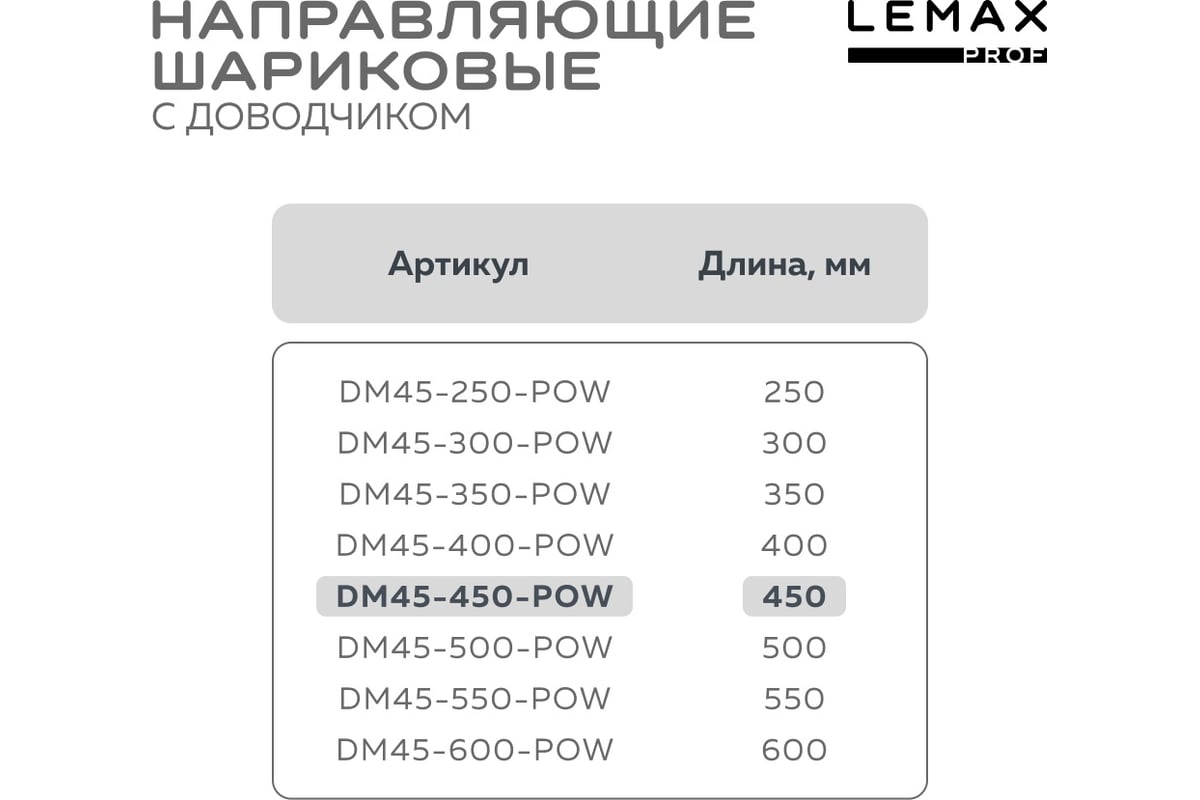 НАПРАВЛЯЮЩИЕ ШАРИКОВЫЕ
С ДОВОДЧИКОМ

LEMAX
PROF

| Артикул | Длина, мм |
|---|---|
| DM45-250-POW | 250 |
| DM45-300-POW | 300 |
| DM45-350-POW | 350 |
| DM45-400-POW | 400 |
| DM45-450-POW | 450 |
| DM45-500-POW | 500 |
| DM45-550-POW | 550 |
| DM45-600-POW | 600 |